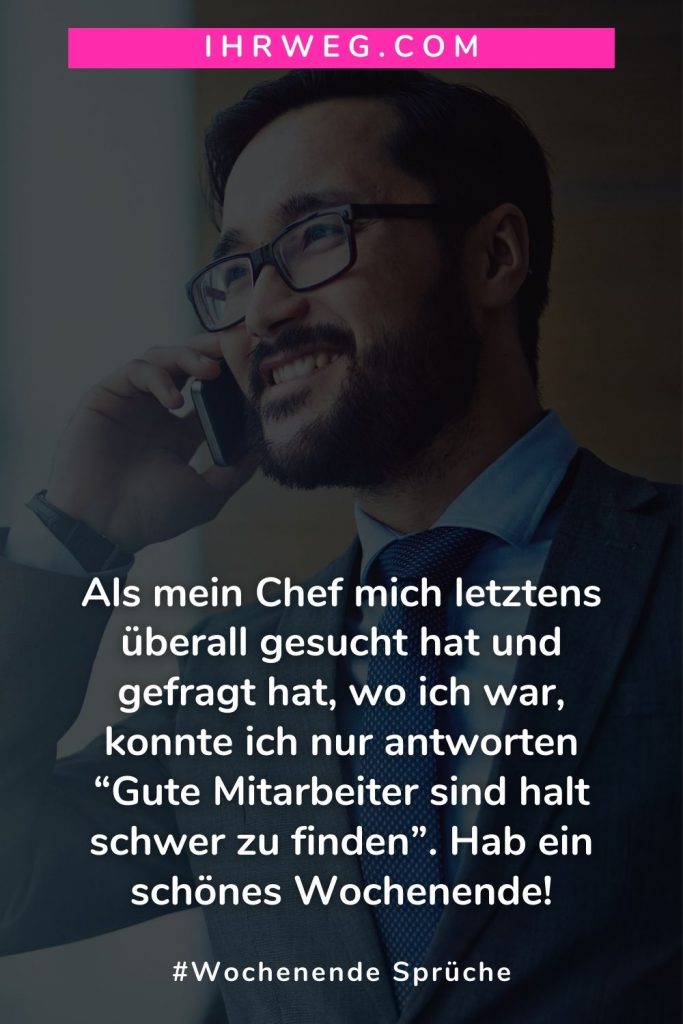 IHRWEG.COM

Als mein Chef mich letztens überall gesucht hat und gefragt hat, wo ich war, konnte ich nur antworten “Gute Mitarbeiter sind halt schwer zu finden”. Hab ein schönes Wochenende!

#Wochenende Sprüche